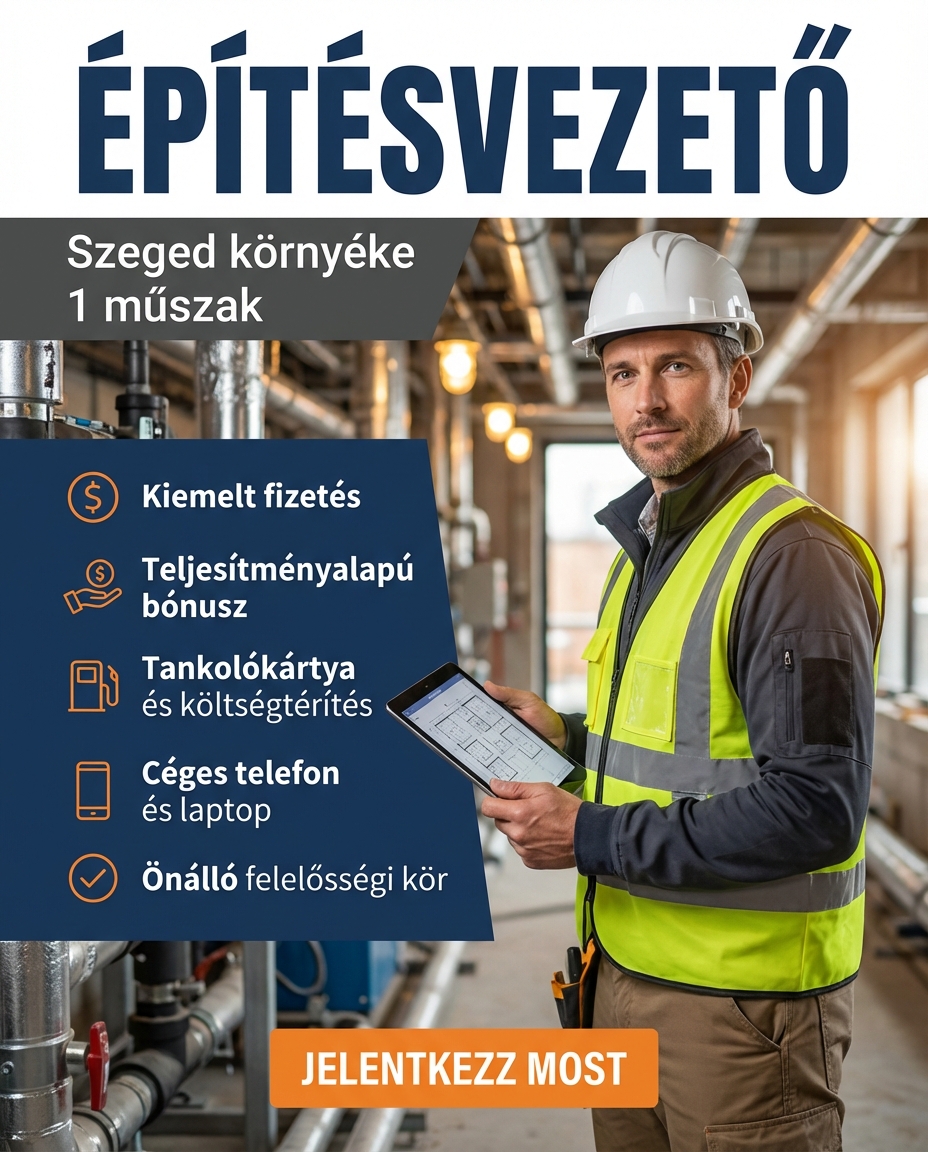 ÉPÍTÉSVEZETŐ

Szeged környéke
1 műszak

Kiemelt fizetés

Teljesítményalapú bónusz

Tankolókártya
és költségtérítés

Céges telefon
és laptop

Önálló felelősségi kör

JELENTKEZZ MOST